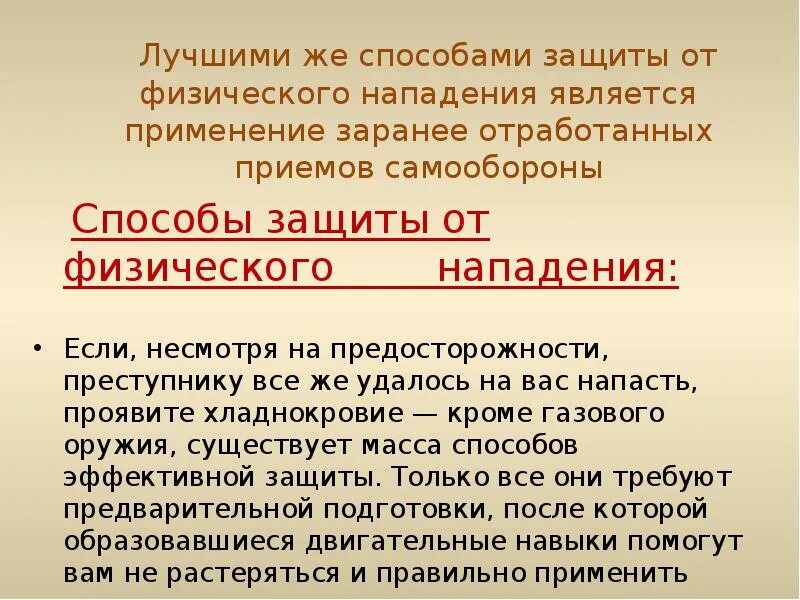 Лучшими же способами защиты от физического нападения является применение заранее отработанных приемов самообороны

Способы защиты от физического нападения:

• Если, несмотря на предосторожности, преступнику все же удалось на вас напасть, проявите хладнокровие — кроме газового оружия, существует масса способов эффективной защиты. Только все они требуют предварительной подготовки, после которой образовавшиеся двигательные навыки помогут вам не растеряться и правильно применить